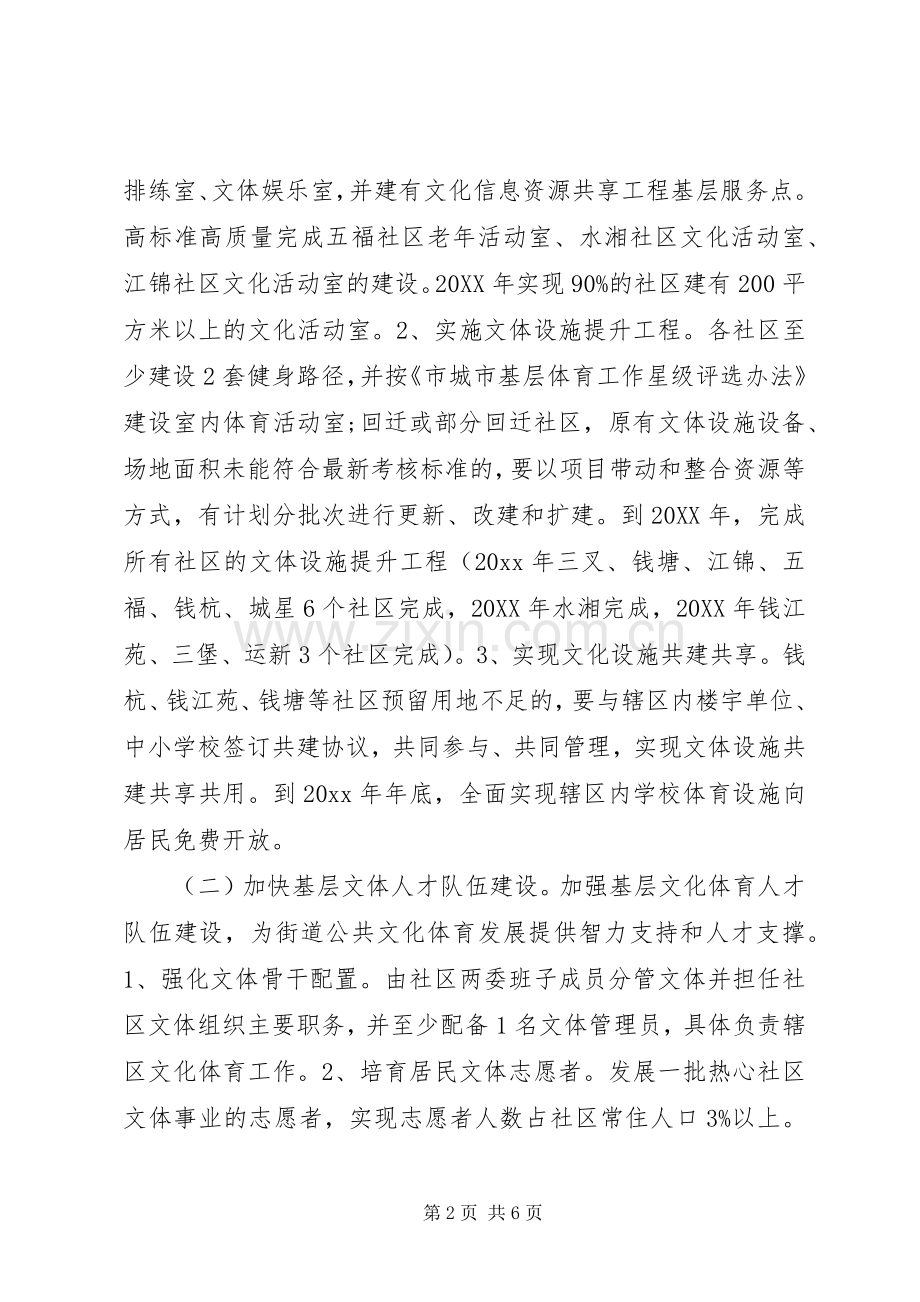 排练室、文体娱乐室，并建有文化信息资源共享工程基层服务点。高标准高质量完成五福社区老年活动室、水湘社区文化活动室、江锦社区文化活动室的建设。20XX年实现90%的社区建有200平方米以上的文化活动室。2、实施文体设施提升工程。各社区至少建设2套健身路径，并按《市城市基层体育工作星级评选办法》建设室内体育活动室；回迁或部分回迁社区，原有文体设施设备、场地面积未能符合最新考核标准的，要以项目带动和整合资源等方式，有计划分批次进行更新、改建和扩建。到20XX年，完成所有社区的文体设施提升工程（20xx年三叉、钱塘、江锦、五福、钱杭、城星6个社区完成，20XX年水湘完成，20XX年钱江苑、三堡、运新3个社区完成）。3、实现文化设施共建共享。钱杭、钱江苑、钱塘等社区预留用地不足的，要与辖区内楼宇单位、中小学校签订共建协议，共同参与、共同管理，实现文体设施共建共享共用。到20xx年年底，全面实现辖区内学校体育设施向居民免费开放。

（二）加快基层文体人才队伍建设。加强基层文化体育人才队伍建设，为街道公共文化体育发展提供智力支持和人才支撑。1、强化文体骨干配置。由社区两委班子成员分管文体并担任社区文体组织主要职务，并至少配备1名文体管理员，具体负责辖区文化体育工作。2、培育居民文体志愿者。发展一批热心社区文体事业的志愿者，实现志愿者人数占社区常住人口3%以上。

第2页 共6页

www.zixin.com.cn